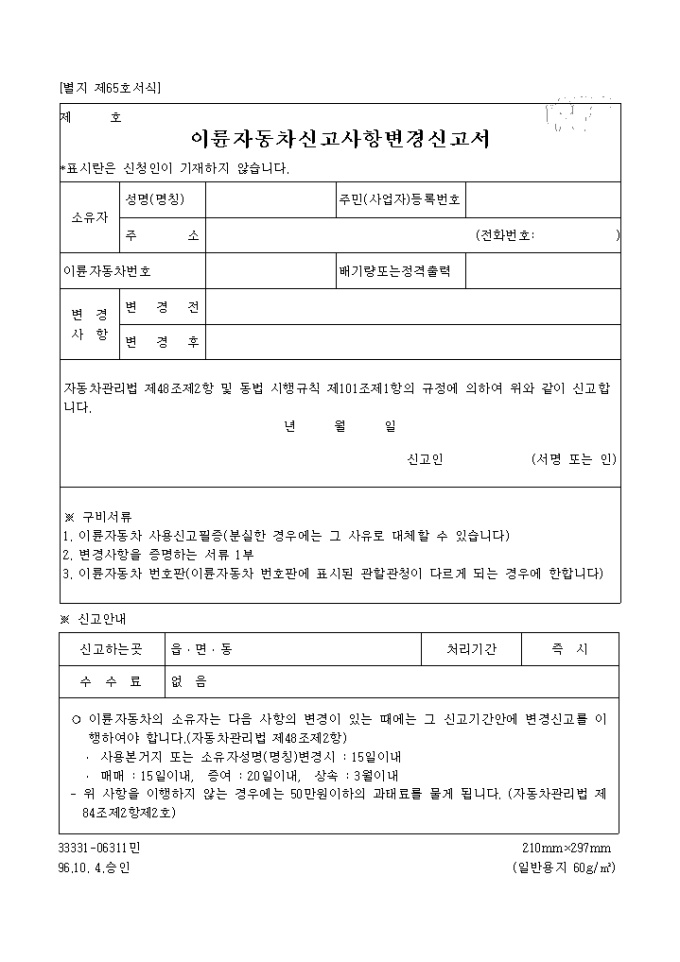 [별지 제65호서식]

제 호

이륜자동차신고사항변경신고서

*표시란은 신청인이 기재하지 않습니다.

| 소유자 | 성명(명칭) | | 주민(사업자)등록번호 | |
|---|---|---|---|---|
| | 주 소 | (전화번호: ) | | |
| 이륜자동차번호 | | | 배기량또는정격출력 | |
| 변 경 사 항 | 변 경 전 | | | |
| | 변 경 후 | | | |

자동차관리법 제48조제2항 및 동법 시행규칙 제101조제1항의 규정에 의하여 위와 같이 신고합니다.

년 월 일

신고인 (서명 또는 인)

※ 구비서류
1. 이륜자동차 사용신고필증(분실한 경우에는 그 사유로 대체할 수 있습니다)
2. 변경사항을 증명하는 서류 1부
3. 이륜자동차 번호판(이륜자동차 번호판에 표시된 관할관청이 다르게 되는 경우에 한합니다)

※ 신고안내

| 신고하는곳 | 읍 · 면 · 동 | 처리기간 | 즉 시 |
|---|---|---|---|
| 수 수 료 | 없 음 | | |

○ 이륜자동차의 소유자는 다음 사항의 변경이 있는 때에는 그 신고기간안에 변경신고를 이행하여야 합니다.(자동차관리법 제48조제2항)
· 사용본거지 또는 소유자성명(명칭)변경시 : 15일이내
· 매매 : 15일이내, 증여 : 20일이내, 상속 : 3월이내
- 위 사항을 이행하지 않는 경우에는 50만원이하의 과태료를 물게 됩니다. (자동차관리법 제84조제2항제2호)

33331-06311민
96.10. 4.승인

210mm×297mm
(일반용지 60g/㎡)